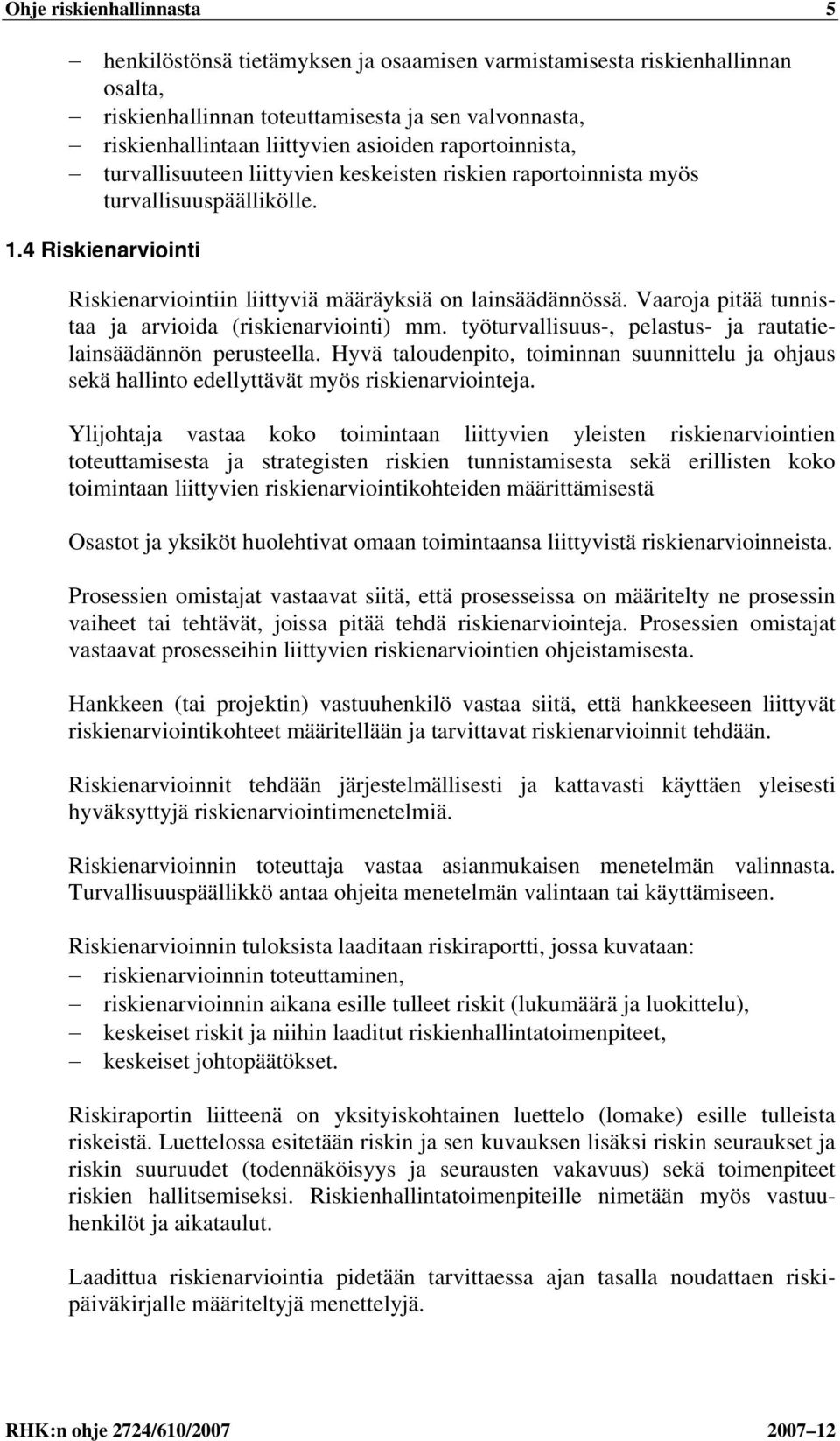 Ohje riskienhallinnasta 5

– henkilöstönsä tietämyksen ja osaamisen varmistamisesta riskienhallinnan osalta,
– riskienhallinnan toteuttamisesta ja sen valvonnasta,
– riskienhallintaan liittyvien asioiden raportoinnista,
– turvallisuuteen liittyvien keskeisten riskien raportoinnista myös turvallisuuspäällikölle.

1.4 Riskienarviointi

Riskienarviointiin liittyviä määräyksiä on lainsäädännössä. Vaaroja pitää tunnistaa ja arvioida (riskienarviointi) mm. työturvallisuus-, pelastus- ja rautatielainsäädännön perusteella. Hyvä taloudenpito, toiminnan suunnittelu ja ohjaus sekä hallinto edellyttävät myös riskienarviointeja.

Ylijohtaja vastaa koko toimintaan liittyvien yleisten riskienarviointien toteuttamisesta ja strategisten riskien tunnistamisesta sekä erillisten koko toimintaan liittyvien riskienarviointikohteiden määrittämisestä

Osastot ja yksiköt huolehtivat omaan toimintaansa liittyvistä riskienarvioinneista.

Prosessien omistajat vastaavat siitä, että prosesseissa on määritelty ne prosessin vaiheet tai tehtävät, joissa pitää tehdä riskienarviointeja. Prosessien omistajat vastaavat prosesseihin liittyvien riskienarviointien ohjeistamisesta.

Hankkeen (tai projektin) vastuuhenkilö vastaa siitä, että hankkeeseen liittyvät riskienarviointikohteet määritellään ja tarvittavat riskienarvioinnit tehdään.

Riskienarvioinnit tehdään järjestelmällisesti ja kattavasti käyttäen yleisesti hyväksyttyjä riskienarviointimenetelmiä.

Riskienarvioinnin toteuttaja vastaa asianmukaisen menetelmän valinnasta. Turvallisuuspäällikkö antaa ohjeita menetelmän valintaan tai käyttämiseen.

Riskienarvioinnin tuloksista laaditaan riskiraportti, jossa kuvataan:
– riskienarvioinnin toteuttaminen,
– riskienarvioinnin aikana esille tulleet riskit (lukumäärä ja luokittelu),
– keskeiset riskit ja niihin laaditut riskienhallintatoimenpiteet,
– keskeiset johtopäätökset.

Riskiraportin liitteenä on yksityiskohtainen luettelo (lomake) esille tulleista riskeistä. Luettelossa esitetään riskin ja sen kuvauksen lisäksi riskin seuraukset ja riskin suuruudet (todennäköisyys ja seurausten vakavuus) sekä toimenpiteet riskien hallitsemiseksi. Riskienhallintatoimenpiteille nimetään myös vastuuhenkilöt ja aikataulut.

Laadittua riskienarviointia pidetään tarvittaessa ajan tasalla noudattaen riskipäiväkirjalle määriteltyjä menettelyjä.

RHK:n ohje 2724/610/2007 2007–12